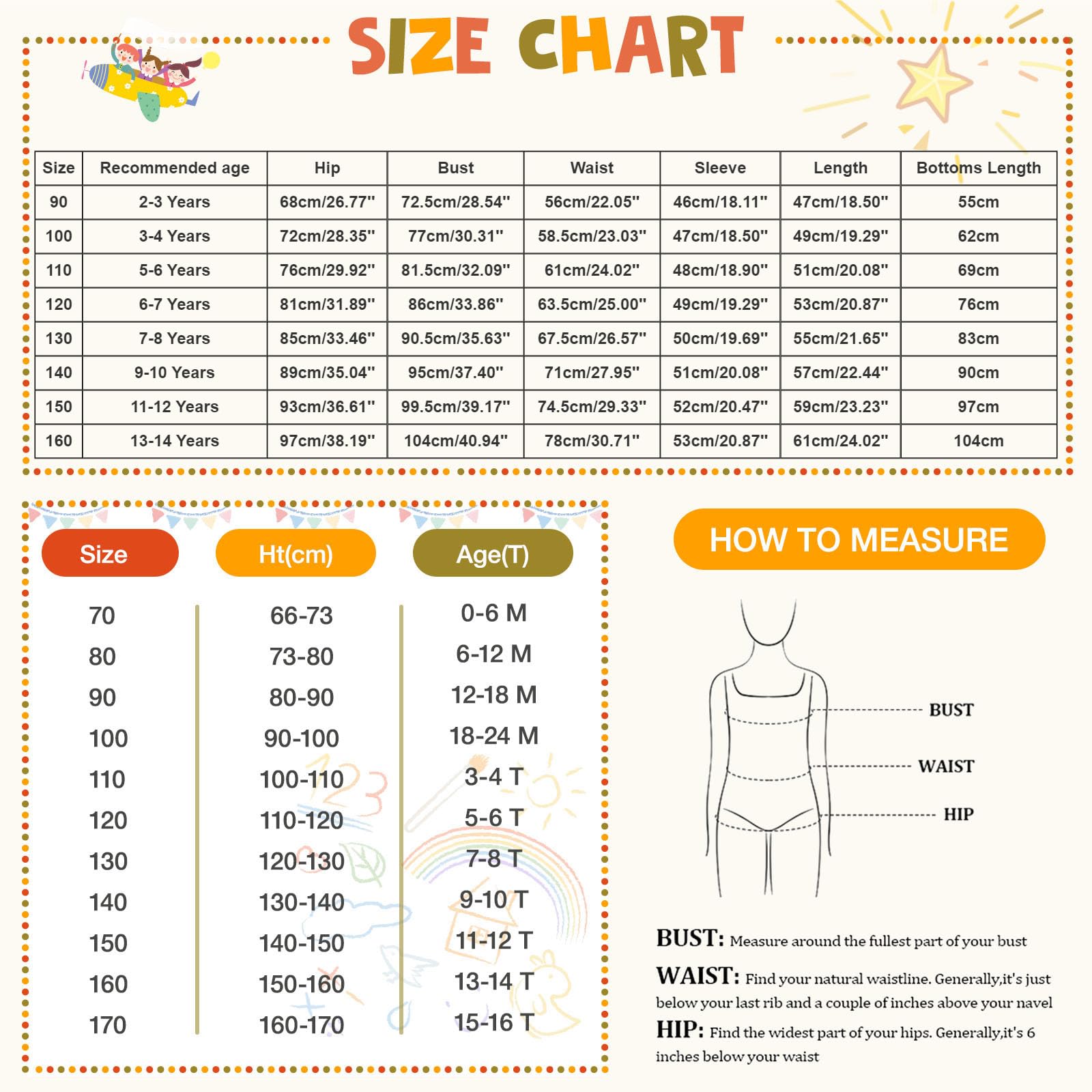 SIZE CHART

| Size | Recommended age | Hip | Bust | Waist | Sleeve | Length | Bottoms Length |
|---|---|---|---|---|---|---|---|
| 90 | 2-3 Years | 68cm/26.77" | 72.5cm/28.54" | 56cm/22.05" | 46cm/18.11" | 47cm/18.50" | 55cm |
| 100 | 3-4 Years | 72cm/28.35" | 77cm/30.31" | 58.5cm/23.03" | 47cm/18.50" | 49cm/19.29" | 62cm |
| 110 | 5-6 Years | 76cm/29.92" | 81.5cm/32.09" | 61cm/24.02" | 48cm/18.90" | 51cm/20.08" | 69cm |
| 120 | 6-7 Years | 81cm/31.89" | 86cm/33.86" | 63.5cm/25.00" | 49cm/19.29" | 53cm/20.87" | 76cm |
| 130 | 7-8 Years | 85cm/33.46" | 90.5cm/35.63" | 67.5cm/26.57" | 50cm/19.69" | 55cm/21.65" | 83cm |
| 140 | 9-10 Years | 89cm/35.04" | 95cm/37.40" | 71cm/27.95" | 51cm/20.08" | 57cm/22.44" | 90cm |
| 150 | 11-12 Years | 93cm/36.61" | 99.5cm/39.17" | 74.5cm/29.33" | 52cm/20.47" | 59cm/23.23" | 97cm |
| 160 | 13-14 Years | 97cm/38.19" | 104cm/40.94" | 78cm/30.71" | 53cm/20.87" | 61cm/24.02" | 104cm |

| Size | Ht(cm) | Age(T) |
|---|---|---|
| 70 | 66-73 | 0-6 M |
| 80 | 73-80 | 6-12 M |
| 90 | 80-90 | 12-18 M |
| 100 | 90-100 | 18-24 M |
| 110 | 100-110 | 3-4 T |
| 120 | 110-120 | 5-6 T |
| 130 | 120-130 | 7-8 T |
| 140 | 130-140 | 9-10 T |
| 150 | 140-150 | 11-12 T |
| 160 | 150-160 | 13-14 T |
| 170 | 160-170 | 15-16 T |

HOW TO MEASURE

BUST
WAIST
HIP

BUST: Measure around the fullest part of your bust
WAIST: Find your natural waistline. Generally,it's just below your last rib and a couple of inches above your navel
HIP: Find the widest part of your hips. Generally,it's 6 inches below your waist